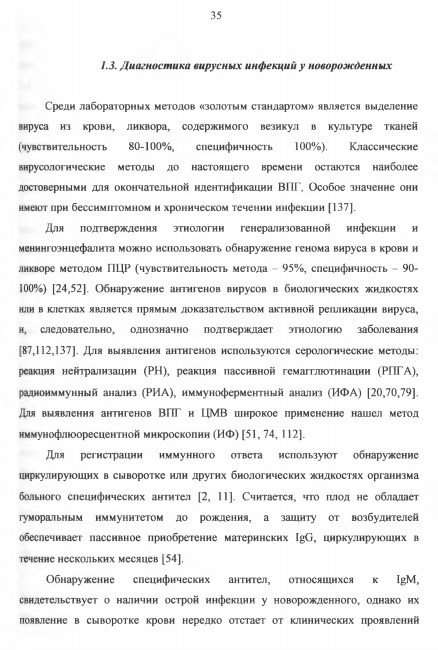 35

1.3. Диагностика вирусных инфекций у новорожденных

Среди лабораторных методов «золотым стандартом» является выделение вируса из крови, ликвора, содержимого везикул в культуре тканей (чувствительность 80-100%, специфичность 100%). Классические вирусологические методы до настоящего времени остаются наиболее достоверными для окончательной идентификации ВПГ. Особое значение они имеют при бессимптомном и хроническом течении инфекции [137].

Для подтверждения этиологии генерализованной инфекции и менингоэнцефалита можно использовать обнаружение генома вируса в крови и ликворе методом ПЦР (чувствительность метода – 95%, специфичность – 90-100%) [24,52]. Обнаружение антигенов вирусов в биологических жидкостях или в клетках является прямым доказательством активной репликации вируса, и, следовательно, однозначно подтверждает этиологию заболевания [87,112,137]. Для выявления антигенов используются серологические методы: реакция нейтрализации (РН), реакция пассивной гемагглютинации (РПГА), радиоиммунный анализ (РИА), иммуноферментный анализ (ИФА) [20,70,79]. Для выявления антигенов ВПГ и ЦМВ широкое применение нашел метод иммунофлюоресцентной микроскопии (ИФ) [51, 74, 112].

Для регистрации иммунного ответа используют обнаружение циркулирующих в сыворотке или других биологических жидкостях организма больного специфических антител [2, 11]. Считается, что плод не обладает гуморальным иммунитетом до рождения, а защиту от возбудителей обеспечивает пассивное приобретение материнских IgG, циркулирующих в течение нескольких месяцев [54].

Обнаружение специфических антител, относящихся к IgM, свидетельствует о наличии острой инфекции у новорожденного, однако их появление в сыворотке крови нередко отстает от клинических проявлений